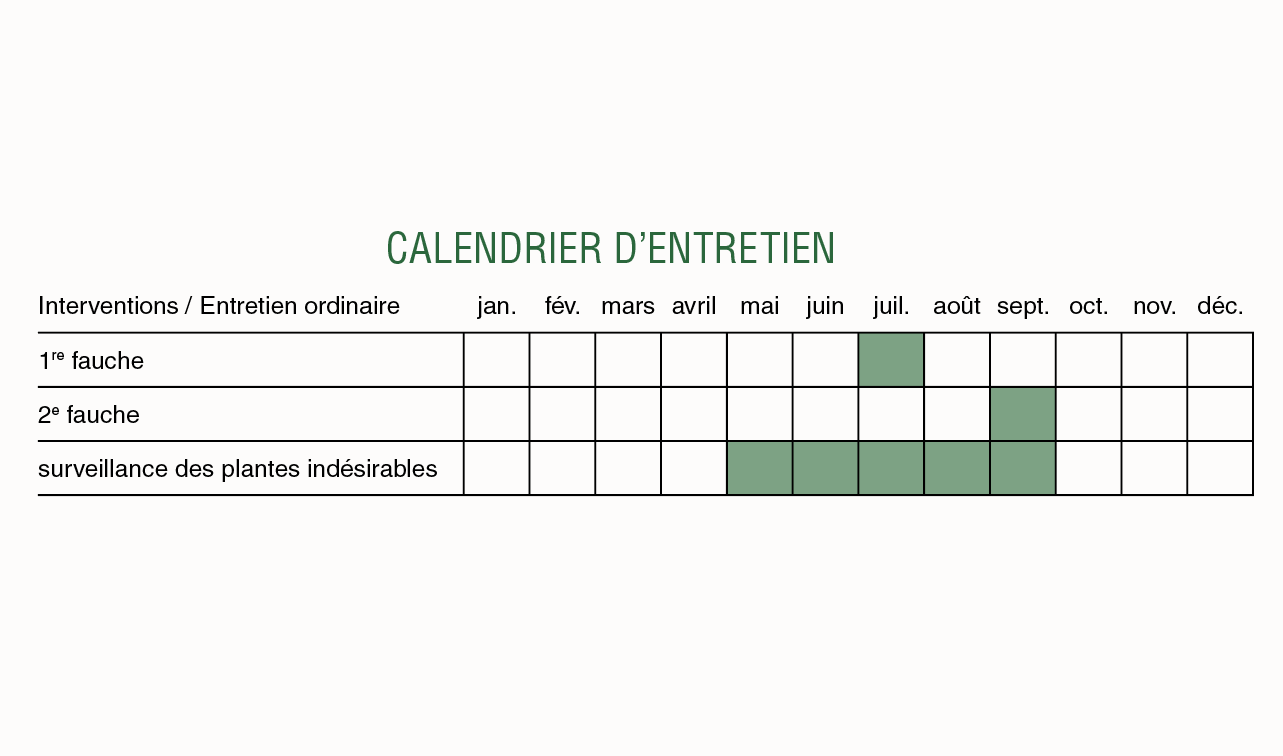 CALENDRIER D'ENTRETIEN

| Interventions / Entretien ordinaire | jan. | fév. | mars | avril | mai | juin | juil. | août | sept. | oct. | nov. | déc. |
|---|---|---|---|---|---|---|---|---|---|---|---|---|
| 1$^{re}$ fauche | | | | | | | | | | | | |
| 2$^{e}$ fauche | | | | | | | | | | | | |
| surveillance des plantes indésirables | | | | | | | | | | | | |